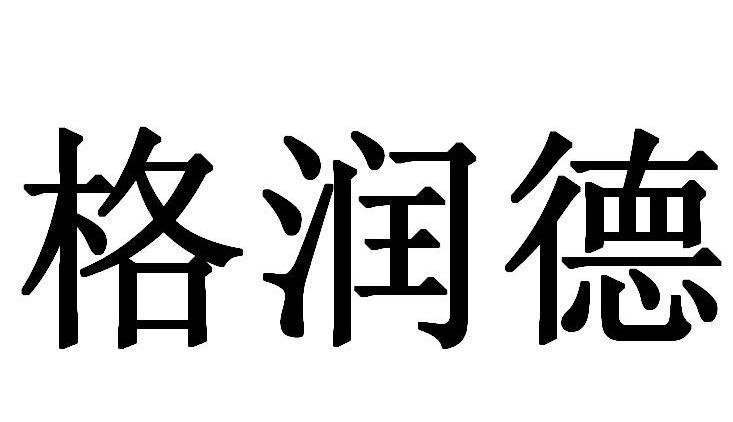 格润德